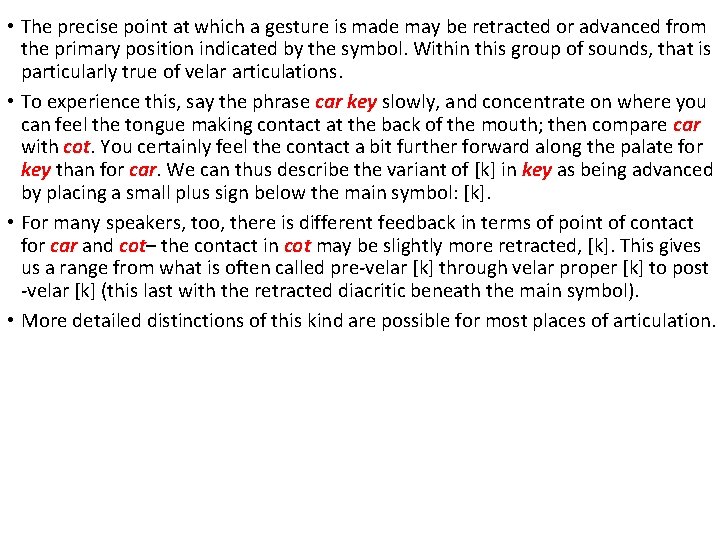 • The precise point at which a gesture is made may be retracted or advanced from the primary position indicated by the symbol. Within this group of sounds, that is particularly true of velar articulations.

• To experience this, say the phrase car key slowly, and concentrate on where you can feel the tongue making contact at the back of the mouth; then compare car with cot. You certainly feel the contact a bit further forward along the palate for key than for car. We can thus describe the variant of [k] in key as being advanced by placing a small plus sign below the main symbol: [k].

• For many speakers, too, there is different feedback in terms of point of contact for car and cot– the contact in cot may be slightly more retracted, [k]. This gives us a range from what is often called pre-velar [k] through velar proper [k] to post -velar [k] (this last with the retracted diacritic beneath the main symbol).

• More detailed distinctions of this kind are possible for most places of articulation.